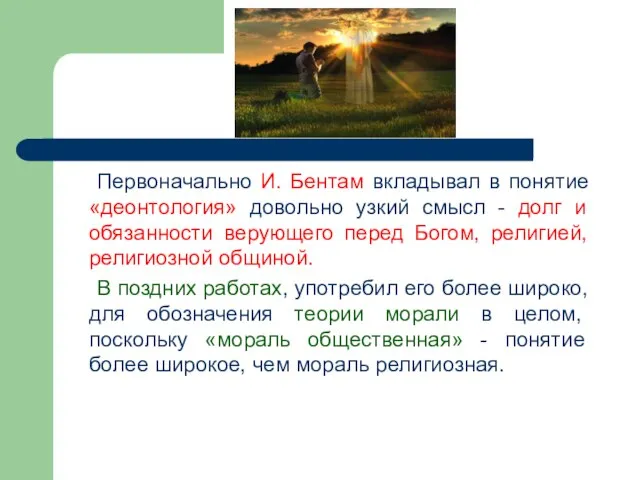 Первоначально И. Бентам вкладывал в понятие «деонтология» довольно узкий смысл - долг и обязанности верующего перед Богом, религией, религиозной общиной.

В поздних работах, употребил его более широко, для обозначения теории морали в целом, поскольку «мораль общественная» - понятие более широкое, чем мораль религиозная.